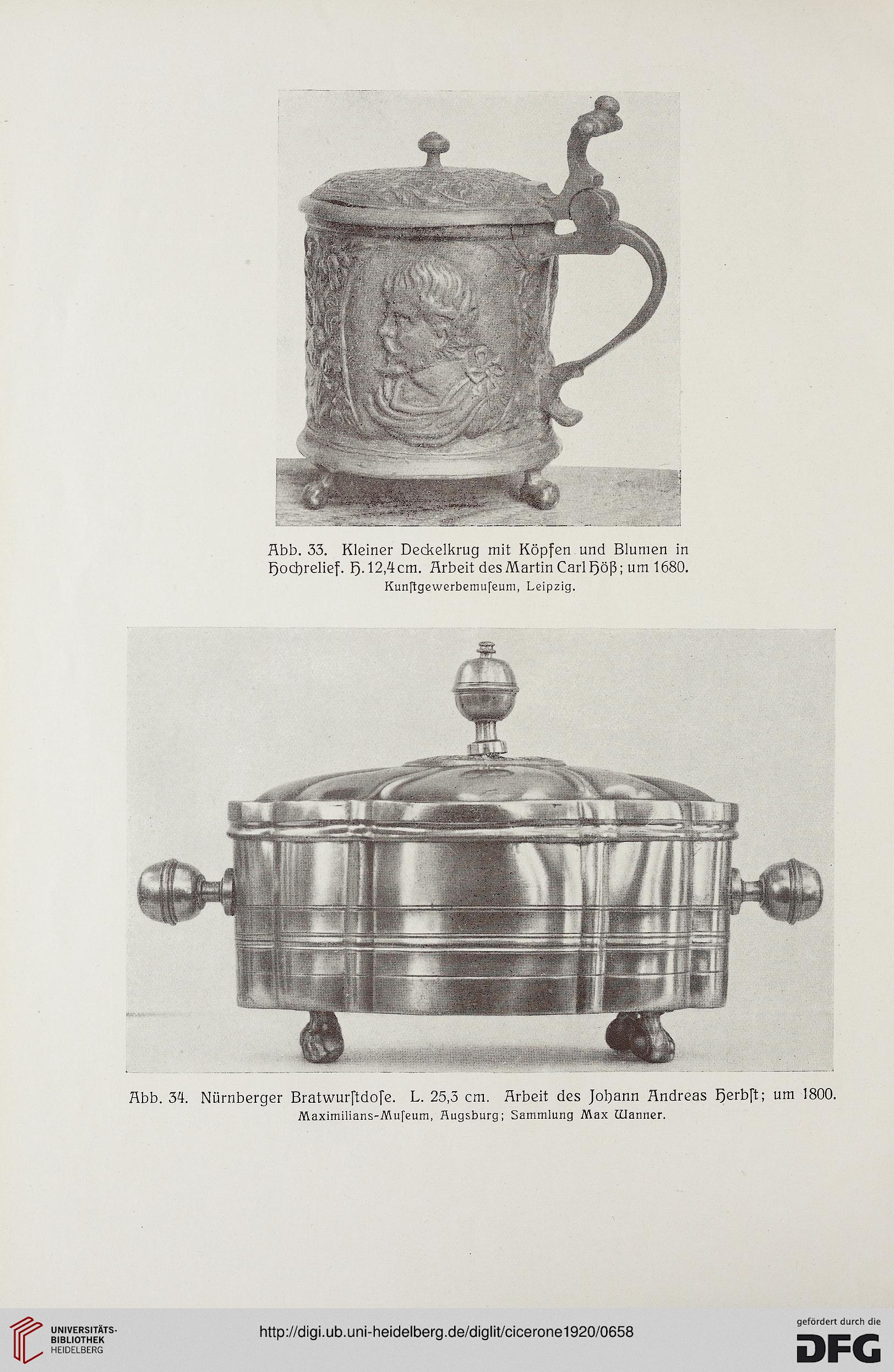 Abb. 33. Kleiner Deckelkrug mit Köpfen und Blumen in Hochrelief. H. 12,4 cm. Arbeit des Martin Carl Höß; um 1680.
Kunſtgewerbemuſeum, Leipzig.

Abb. 34. Nürnberger Bratwurſtdoſe. L. 25,3 cm. Arbeit des Johann Andreas Herbſt; um 1800.
Maximilians-Muſeum, Augsburg; Sammlung Max Wanner.

UNIVERSITÄTS-BIBLIOTHEK HEIDELBERG

http://digi.ub.uni-heidelberg.de/diglit/cicerone1920/0658

gefördert durch die DFG